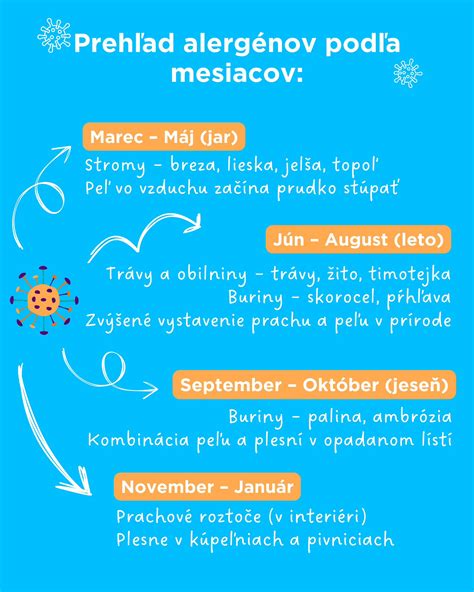 Prehľad alergénov podľa mesiacov:

Marec – Máj (jar)

Stromy – breza, lieska, jelša, topoľ
Peľ vo vzduchu začína prudko stúpať

Jún – August (leto)

Trávy a obilniny – trávy, žito, timotejka
Buriny – skorocel, pŕhľava
Zvýšené vystavenie prachu a peľu v prírode

September – Október (jeseň)

Buriny – palina, ambrózia
Kombinácia peľu a plesní v opadanom lístí

November – Január

Prachové roztoče (v interiéri)
Plesne v kúpeľniach a pivniciach